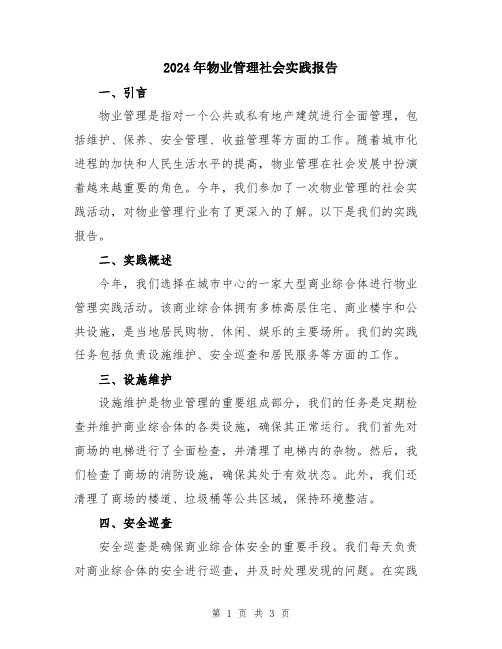 2024年物业管理社会实践报告

一、引言

物业管理是指对一个公共或私有地产建筑进行全面管理，包括维护、保养、安全管理、收益管理等方面的工作。随着城市化进程的加快和人民生活水平的提高，物业管理在社会发展中扮演着越来越重要的角色。今年，我们参加了一次物业管理的社会实践活动，对物业管理行业有了更深入的了解。以下是我们的实践报告。

二、实践概述

今年，我们选择在城市中心的一家大型商业综合体进行物业管理实践活动。该商业综合体拥有多栋高层住宅、商业楼宇和公共设施，是当地居民购物、休闲、娱乐的主要场所。我们的实践任务包括负责设施维护、安全巡查和居民服务等方面的工作。

三、设施维护

设施维护是物业管理的重要组成部分，我们的任务是定期检查并维护商业综合体的各类设施，确保其正常运行。我们首先对商场的电梯进行了全面检查，并清理了电梯内的杂物。然后，我们检查了商场的消防设施，确保其处于有效状态。此外，我们还清理了商场的楼道、垃圾桶等公共区域，保持环境整洁。

四、安全巡查

安全巡查是确保商业综合体安全的重要手段。我们每天负责对商业综合体的安全进行巡查，并及时处理发现的问题。在实践

第 1 页 共 3 页